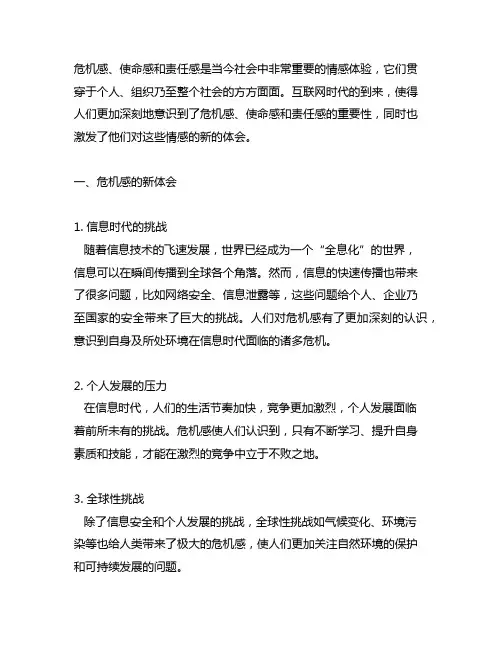 危机感、使命感和责任感是当今社会中非常重要的情感体验，它们贯穿于个人、组织乃至整个社会的方方面面。互联网时代的到来，使得人们更加深刻地意识到了危机感、使命感和责任感的重要性，同时也激发了他们对这些情感的新的体会。

一、危机感的新体会

1. 信息时代的挑战
随着信息技术的飞速发展，世界已经成为一个“全息化”的世界，信息可以在瞬间传播到全球各个角落。然而，信息的快速传播也带来了很多问题，比如网络安全、信息泄露等，这些问题给个人、企业乃至国家的安全带来了巨大的挑战。人们对危机感有了更加深刻的认识，意识到自身及所处环境在信息时代面临的诸多危机。

2. 个人发展的压力
在信息时代，人们的生活节奏加快，竞争更加激烈，个人发展面临着前所未有的挑战。危机感使人们认识到，只有不断学习、提升自身素质和技能，才能在激烈的竞争中立于不败之地。

3. 全球性挑战
除了信息安全和个人发展的挑战，全球性挑战如气候变化、环境污染等也给人类带来了极大的危机感，使人们更加关注自然环境的保护和可持续发展的问题。